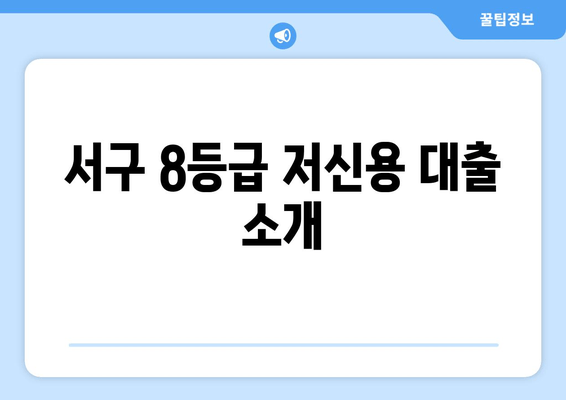 꿀팁정보

서구 8등급 저신용 대출 소개